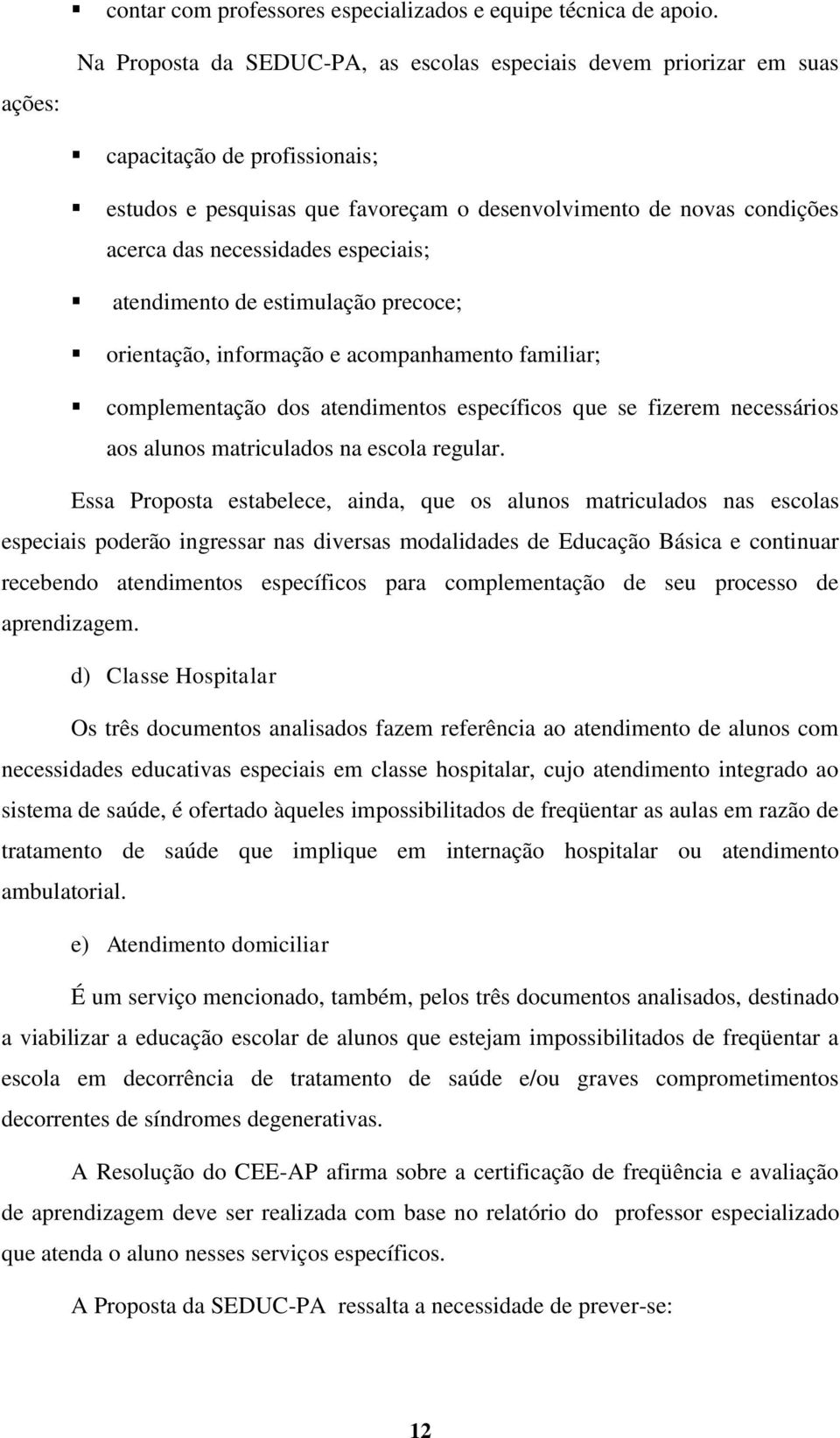 ▪ contar com professores especializados e equipe técnica de apoio.

Na Proposta da SEDUC-PA, as escolas especiais devem priorizar em suas ações:

▪ capacitação de profissionais;

▪ estudos e pesquisas que favoreçam o desenvolvimento de novas condições acerca das necessidades especiais;

▪ atendimento de estimulação precoce;

▪ orientação, informação e acompanhamento familiar;

▪ complementação dos atendimentos específicos que se fizerem necessários aos alunos matriculados na escola regular.

Essa Proposta estabelece, ainda, que os alunos matriculados nas escolas especiais poderão ingressar nas diversas modalidades de Educação Básica e continuar recebendo atendimentos específicos para complementação de seu processo de aprendizagem.

d) Classe Hospitalar

Os três documentos analisados fazem referência ao atendimento de alunos com necessidades educativas especiais em classe hospitalar, cujo atendimento integrado ao sistema de saúde, é ofertado àqueles impossibilitados de freqüentar as aulas em razão de tratamento de saúde que implique em internação hospitalar ou atendimento ambulatorial.

e) Atendimento domiciliar

É um serviço mencionado, também, pelos três documentos analisados, destinado a viabilizar a educação escolar de alunos que estejam impossibilitados de freqüentar a escola em decorrência de tratamento de saúde e/ou graves comprometimentos decorrentes de síndromes degenerativas.

A Resolução do CEE-AP afirma sobre a certificação de freqüência e avaliação de aprendizagem deve ser realizada com base no relatório do professor especializado que atenda o aluno nesses serviços específicos.

A Proposta da SEDUC-PA ressalta a necessidade de prever-se:

12